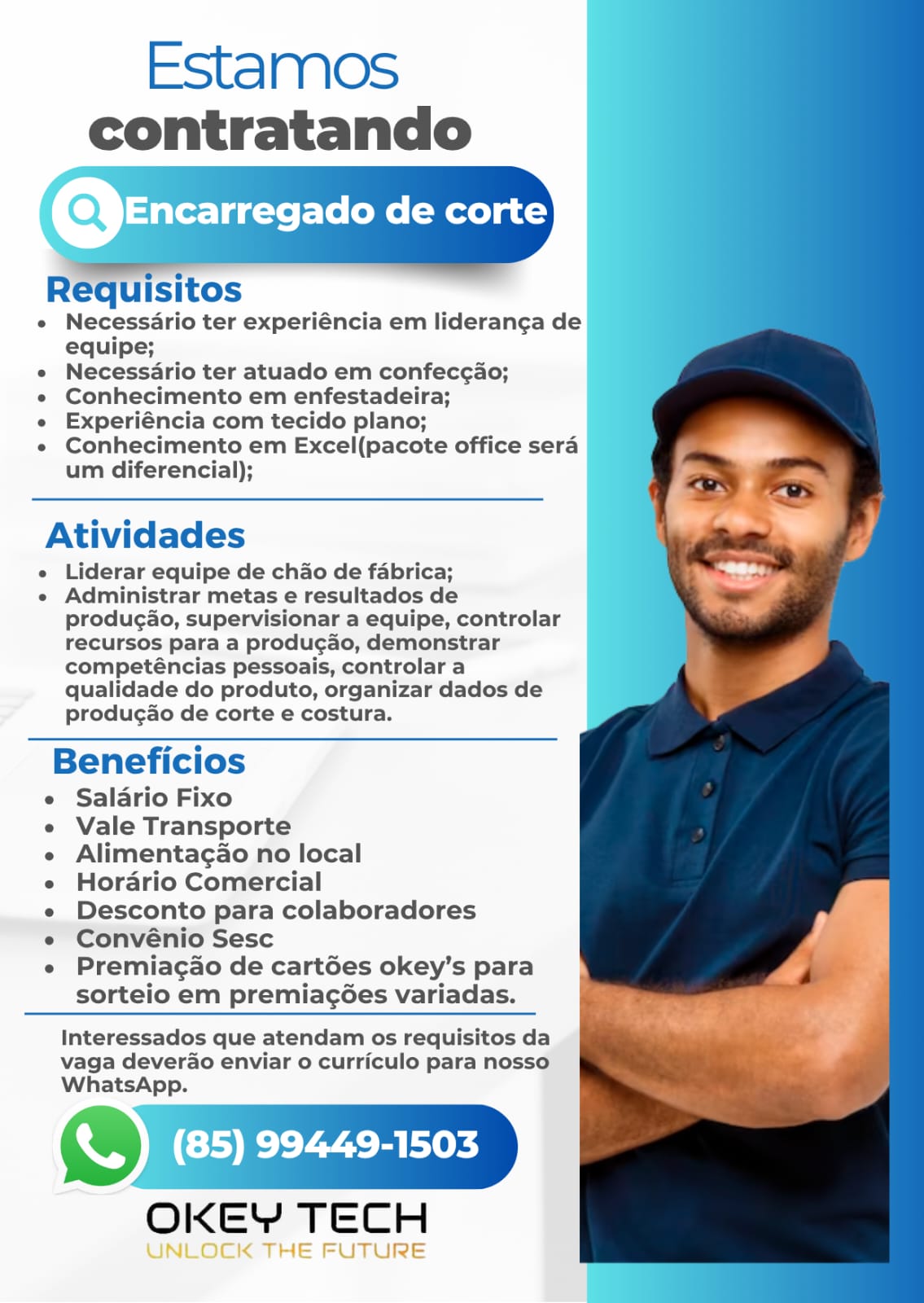 Estamos contratando

Encarregado de corte

Requisitos

• Necessário ter experiência em liderança de equipe;
• Necessário ter atuado em confecção;
• Conhecimento em enfestadeira;
• Experiência com tecido plano;
• Conhecimento em Excel(pacote office será um diferencial);

Atividades

• Liderar equipe de chão de fábrica;
• Administrar metas e resultados de produção, supervisionar a equipe, controlar recursos para a produção, demonstrar competências pessoais, controlar a qualidade do produto, organizar dados de produção de corte e costura.

Benefícios

• Salário Fixo
• Vale Transporte
• Alimentação no local
• Horário Comercial
• Desconto para colaboradores
• Convênio Sesc
• Premiação de cartões okey's para sorteio em premiações variadas.

Interessados que atendam os requisitos da vaga deverão enviar o currículo para nosso WhatsApp.

(85) 99449-1503

OKEY TECH
UNLOCK THE FUTURE